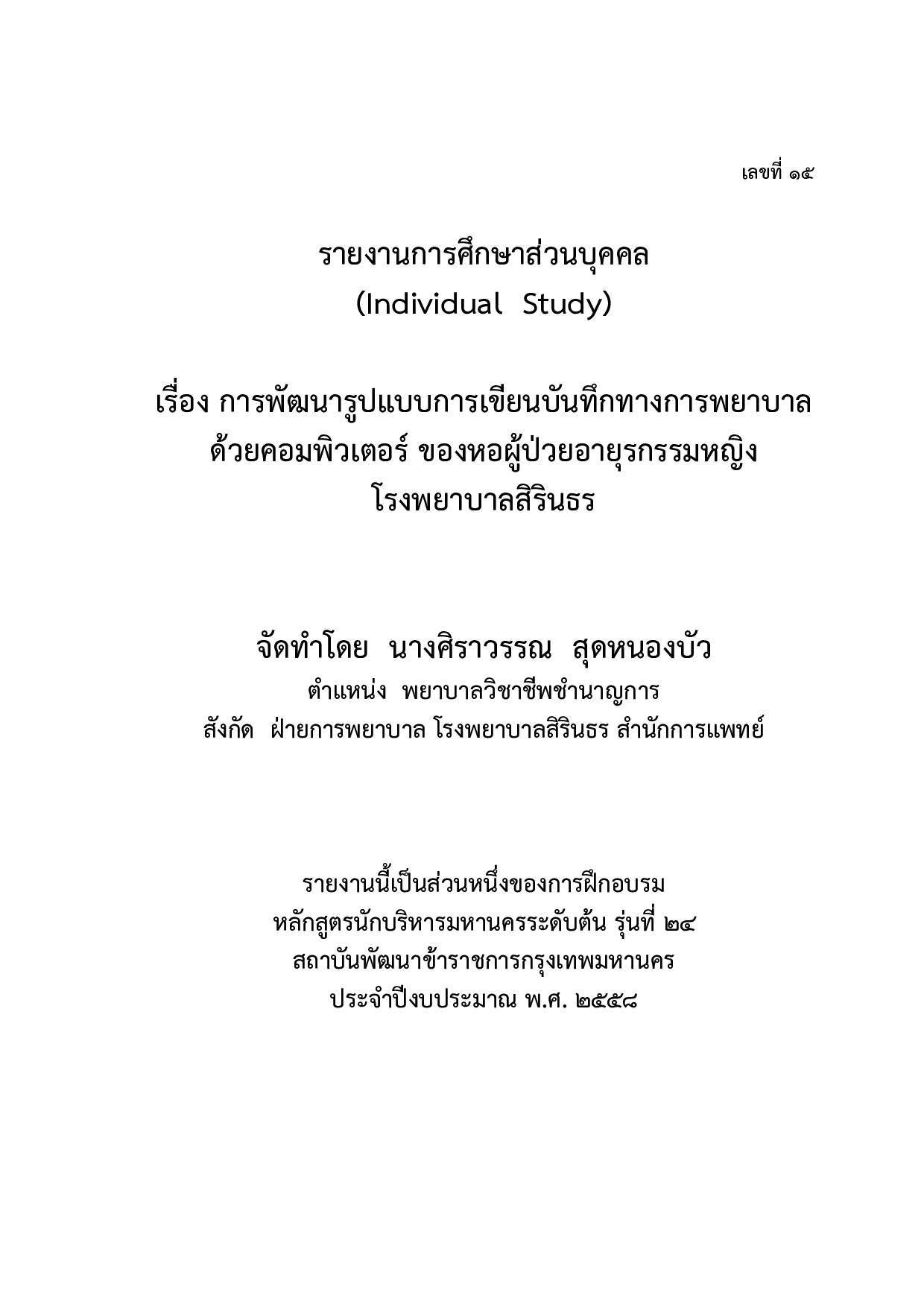 เลขที่ ๑๕

รายงานการศึกษาส่วนบุคคล
(Individual Study)

เรื่อง การพัฒนารูปแบบการเขียนบันทึกทางการพยาบาล
ด้วยคอมพิวเตอร์ ของหอผู้ป่วยอายุรกรรมหญิง
โรงพยาบาลสิรินธร

จัดทำโดย นางศิราวรรณ สุดหนองบัว
ตำแหน่ง พยาบาลวิชาชีพชำนาญการ
สังกัด ฝ่ายการพยาบาล โรงพยาบาลสิรินธร สำนักการแพทย์

รายงานนี้เป็นส่วนหนึ่งของการฝึกอบรม
หลักสูตรนักบริหารมหานครระดับต้น รุ่นที่ ๒๔
สถาบันพัฒนาข้าราชการกรุงเทพมหานคร
ประจำปีงบประมาณ พ.ศ. ๒๕๕๘